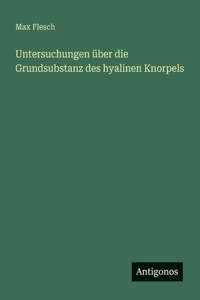 Max Flesch

Untersuchungen über die Grundsubstanz des hyalinen Knorpels

Antigonos